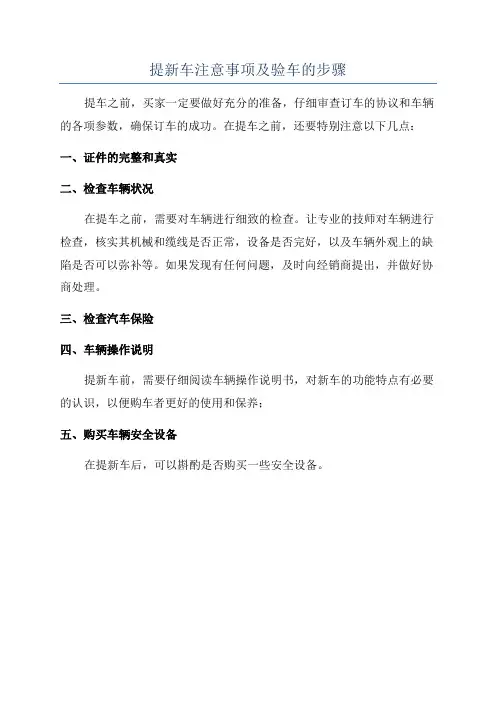 提新车注意事项及验车的步骤

提车之前，买家一定要做好充分的准备，仔细审查订车的协议和车辆的各项参数，确保订车的成功。在提车之前，还要特别注意以下几点：

一、证件的完整和真实

二、检查车辆状况

在提车之前，需要对车辆进行细致的检查。让专业的技师对车辆进行检查，核实其机械和缆线是否正常，设备是否完好，以及车辆外观上的缺陷是否可以弥补等。如果发现有任何问题，及时向经销商提出，并做好协商处理。

三、检查汽车保险

四、车辆操作说明

提新车前，需要仔细阅读车辆操作说明书，对新车的功能特点有必要的认识，以便购车者更好的使用和保养；

五、购买车辆安全设备

在提新车后，可以斟酌是否购买一些安全设备。